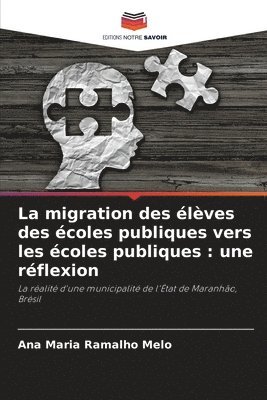 EDITIONS NOTRE SAVOIR

La migration des élèves des écoles publiques vers les écoles publiques : une réflexion

La réalité d'une municipalité de l'État de Maranhão, Brésil

Ana Maria Ramalho Melo